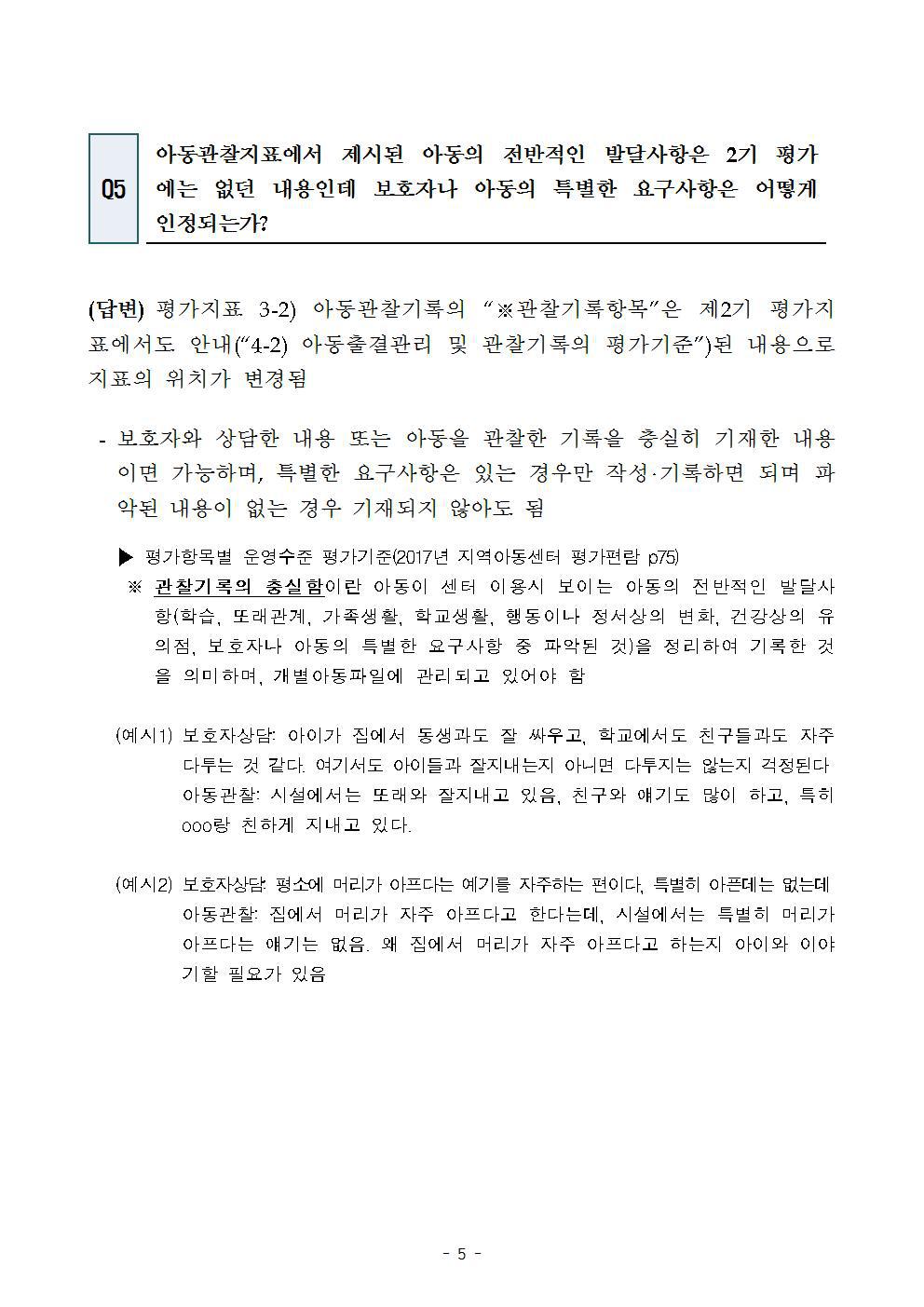 Q5 아동관찰지표에서 제시된 아동의 전반적인 발달사항은 2기 평가에는 없던 내용인데 보호자나 아동의 특별한 요구사항은 어떻게 인정되는가?

(답변) 평가지표 3-2) 아동관찰기록의 "※관찰기록항목"은 제2기 평가지표에서도 안내("4-2) 아동출결관리 및 관찰기록의 평가기준")된 내용으로 지표의 위치가 변경됨

- 보호자와 상담한 내용 또는 아동을 관찰한 기록을 충실히 기재한 내용이면 가능하며, 특별한 요구사항은 있는 경우만 작성·기록하면 되며 파악된 내용이 없는 경우 기재되지 않아도 됨

▶ 평가항목별 운영수준 평가기준(2017년 지역아동센터 평가편람 p75)

※ 관찰기록의 충실함이란 아동이 센터 이용시 보이는 아동의 전반적인 발달사항(학습, 또래관계, 가족생활, 학교생활, 행동이나 정서상의 변화, 건강상의 유의점, 보호자나 아동의 특별한 요구사항 중 파악된 것)을 정리하여 기록한 것을 의미하며, 개별아동파일에 관리되고 있어야 함

(예시1) 보호자상담: 아이가 집에서 동생과도 잘 싸우고, 학교에서도 친구들과도 자주 다투는 것 같다. 여기서도 아이들과 잘지내는지 아니면 다투지는 않는지 걱정된다
아동관찰: 시설에서는 또래와 잘지내고 있음, 친구와 얘기도 많이 하고, 특히 ooo랑 친하게 지내고 있다.

(예시2) 보호자상담: 평소에 머리가 아프다는 예기를 자주하는 편이다, 특별히 아픈데는 없는데
아동관찰: 집에서 머리가 자주 아프다고 한다는데, 시설에서는 특별히 머리가 아프다는 얘기는 없음. 왜 집에서 머리가 자주 아프다고 하는지 아이와 이야기할 필요가 있음

- 5 -